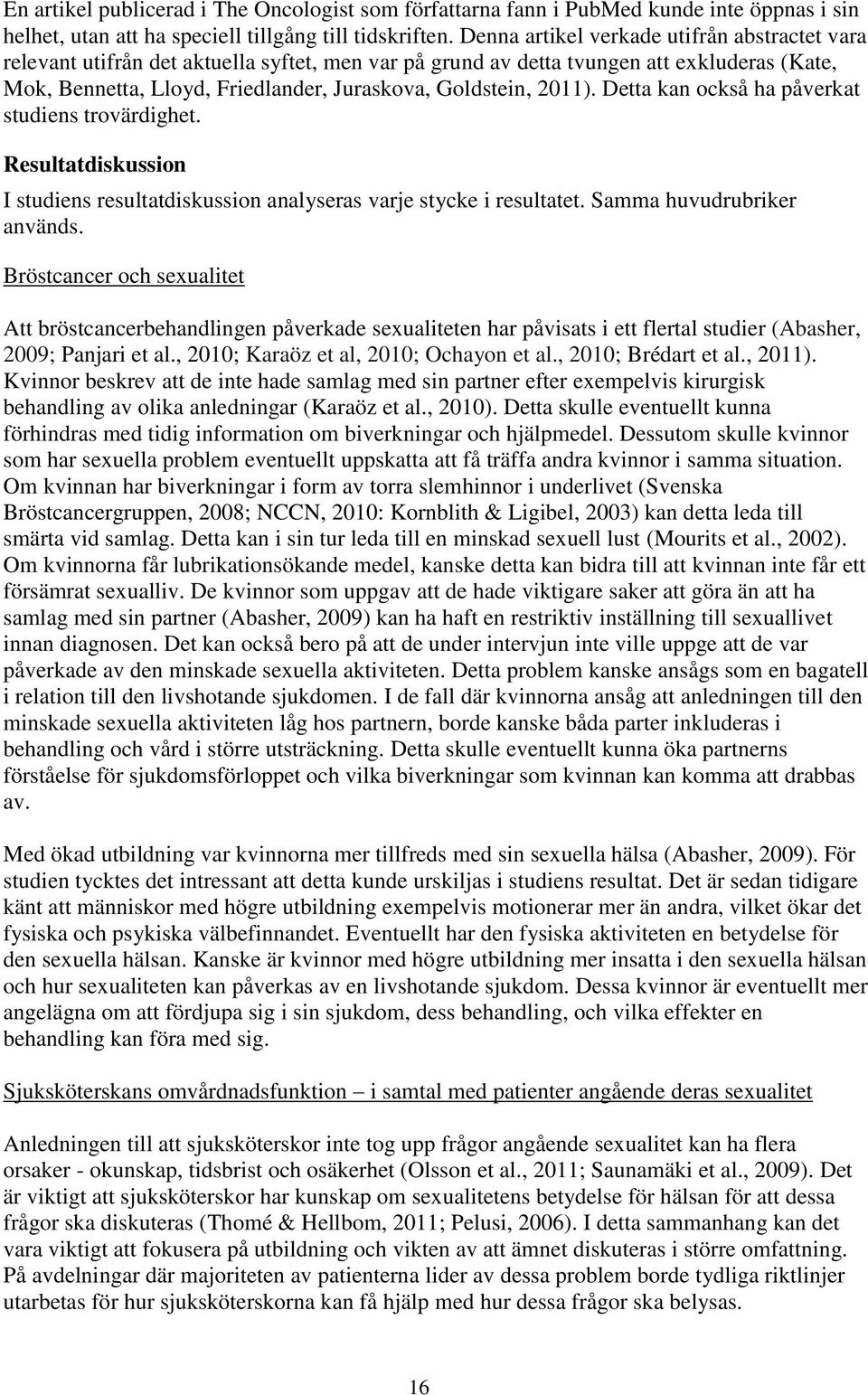 En artikel publicerad i The Oncologist som författarna fann i PubMed kunde inte öppnas i sin helhet, utan att ha speciell tillgång till tidskriften. Denna artikel verkade utifrån abstractet vara relevant utifrån det aktuella syftet, men var på grund av detta tvungen att exkluderas (Kate, Mok, Bennetta, Lloyd, Friedlander, Juraskova, Goldstein, 2011). Detta kan också ha påverkat studiens trovärdighet.

Resultatdiskussion

I studiens resultatdiskussion analyseras varje stycke i resultatet. Samma huvudrubriker används.

Bröstcancer och sexualitet

Att bröstcancerbehandlingen påverkade sexualiteten har påvisats i ett flertal studier (Abasher, 2009; Panjari et al., 2010; Karaöz et al, 2010; Ochayon et al., 2010; Brédart et al., 2011). Kvinnor beskrev att de inte hade samlag med sin partner efter exempelvis kirurgisk behandling av olika anledningar (Karaöz et al., 2010). Detta skulle eventuellt kunna förhindras med tidig information om biverkningar och hjälpmedel. Dessutom skulle kvinnor som har sexuella problem eventuellt uppskatta att få träffa andra kvinnor i samma situation. Om kvinnan har biverkningar i form av torra slemhinnor i underlivet (Svenska Bröstcancergruppen, 2008; NCCN, 2010: Kornblith & Ligibel, 2003) kan detta leda till smärta vid samlag. Detta kan i sin tur leda till en minskad sexuell lust (Mourits et al., 2002). Om kvinnorna får lubrikationsökande medel, kanske detta kan bidra till att kvinnan inte får ett försämrat sexualliv. De kvinnor som uppgav att de hade viktigare saker att göra än att ha samlag med sin partner (Abasher, 2009) kan ha haft en restriktiv inställning till sexuallivet innan diagnosen. Det kan också bero på att de under intervjun inte ville uppge att de var påverkade av den minskade sexuella aktiviteten. Detta problem kanske ansågs som en bagatell i relation till den livshotande sjukdomen. I de fall där kvinnorna ansåg att anledningen till den minskade sexuella aktiviteten låg hos partnern, borde kanske båda parter inkluderas i behandling och vård i större utsträckning. Detta skulle eventuellt kunna öka partnerns förståelse för sjukdomsförloppet och vilka biverkningar som kvinnan kan komma att drabbas av.

Med ökad utbildning var kvinnorna mer tillfreds med sin sexuella hälsa (Abasher, 2009). För studien tycktes det intressant att detta kunde urskiljas i studiens resultat. Det är sedan tidigare känt att människor med högre utbildning exempelvis motionerar mer än andra, vilket ökar det fysiska och psykiska välbefinnandet. Eventuellt har den fysiska aktiviteten en betydelse för den sexuella hälsan. Kanske är kvinnor med högre utbildning mer insatta i den sexuella hälsan och hur sexualiteten kan påverkas av en livshotande sjukdom. Dessa kvinnor är eventuellt mer angelägna om att fördjupa sig i sin sjukdom, dess behandling, och vilka effekter en behandling kan föra med sig.

Sjuksköterskans omvårdnadsfunktion – i samtal med patienter angående deras sexualitet

Anledningen till att sjuksköterskor inte tog upp frågor angående sexualitet kan ha flera orsaker - okunskap, tidsbrist och osäkerhet (Olsson et al., 2011; Saunamäki et al., 2009). Det är viktigt att sjuksköterskor har kunskap om sexualitetens betydelse för hälsan för att dessa frågor ska diskuteras (Thomé & Hellbom, 2011; Pelusi, 2006). I detta sammanhang kan det vara viktigt att fokusera på utbildning och vikten av att ämnet diskuteras i större omfattning. På avdelningar där majoriteten av patienterna lider av dessa problem borde tydliga riktlinjer utarbetas för hur sjuksköterskorna kan få hjälp med hur dessa frågor ska belysas.

16